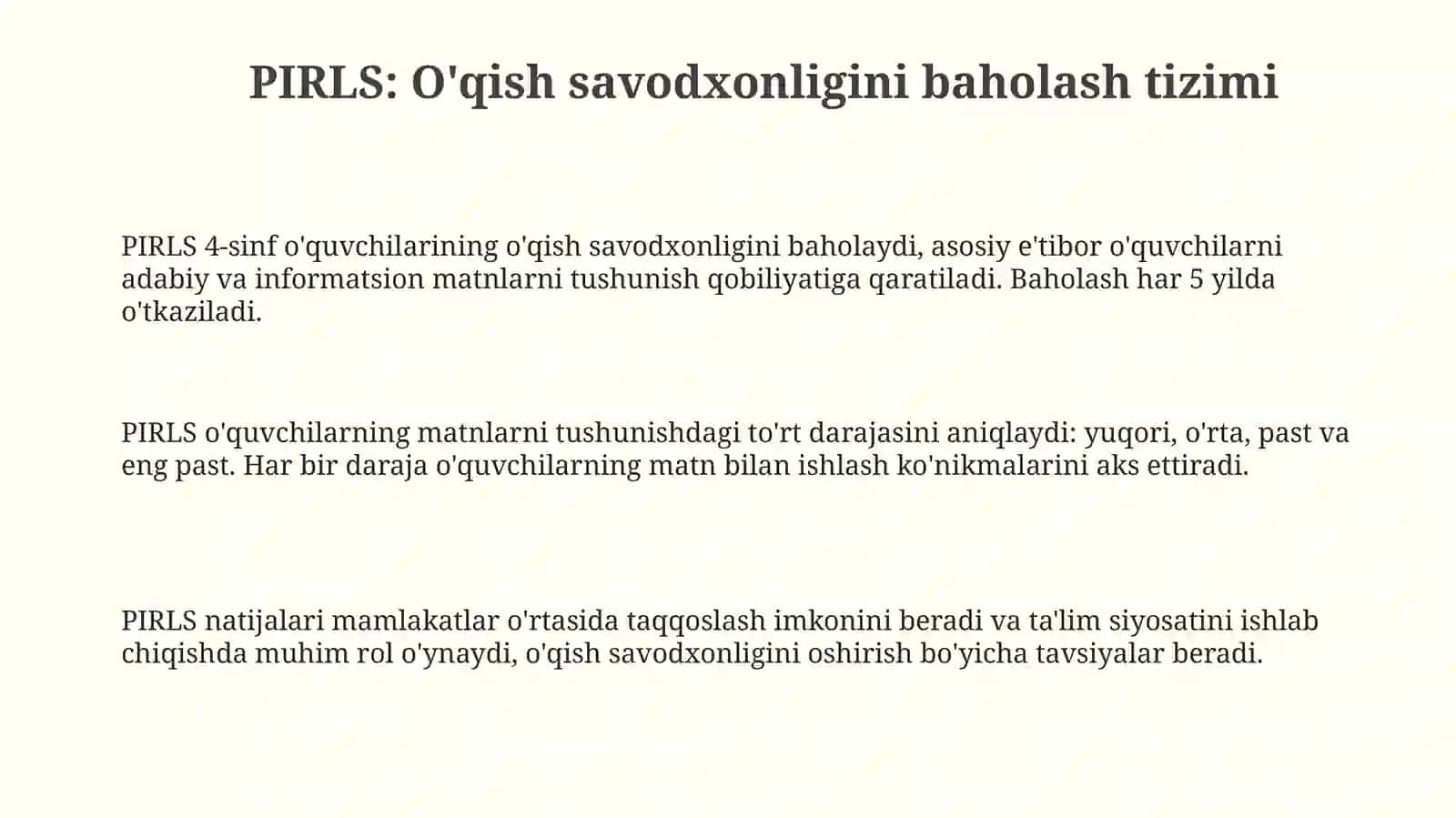 PIRLS: O'qish savodxonligini baholash tizimi

PIRLS 4-sinf o'quvchilarining o'qish savodxonligini baholaydi, asosiy e'tibor o'quvchilarni adabiy va informatsion matnlarni tushunish qobiliyatiga qaratiladi. Baholash har 5 yilda o'tkaziladi.

PIRLS o'quvchilarning matnlarni tushunishdagi to'rt darajasini aniqlaydi: yuqori, o'rta, past va eng past. Har bir daraja o'quvchilarning matn bilan ishlash ko'nikmalarini aks ettiradi.

PIRLS natijalari mamlakatlar o'rtasida taqqoslash imkonini beradi va ta'lim siyosatini ishlab chiqishda muhim rol o'ynaydi, o'qish savodxonligini oshirish bo'yicha tavsiyalar beradi.